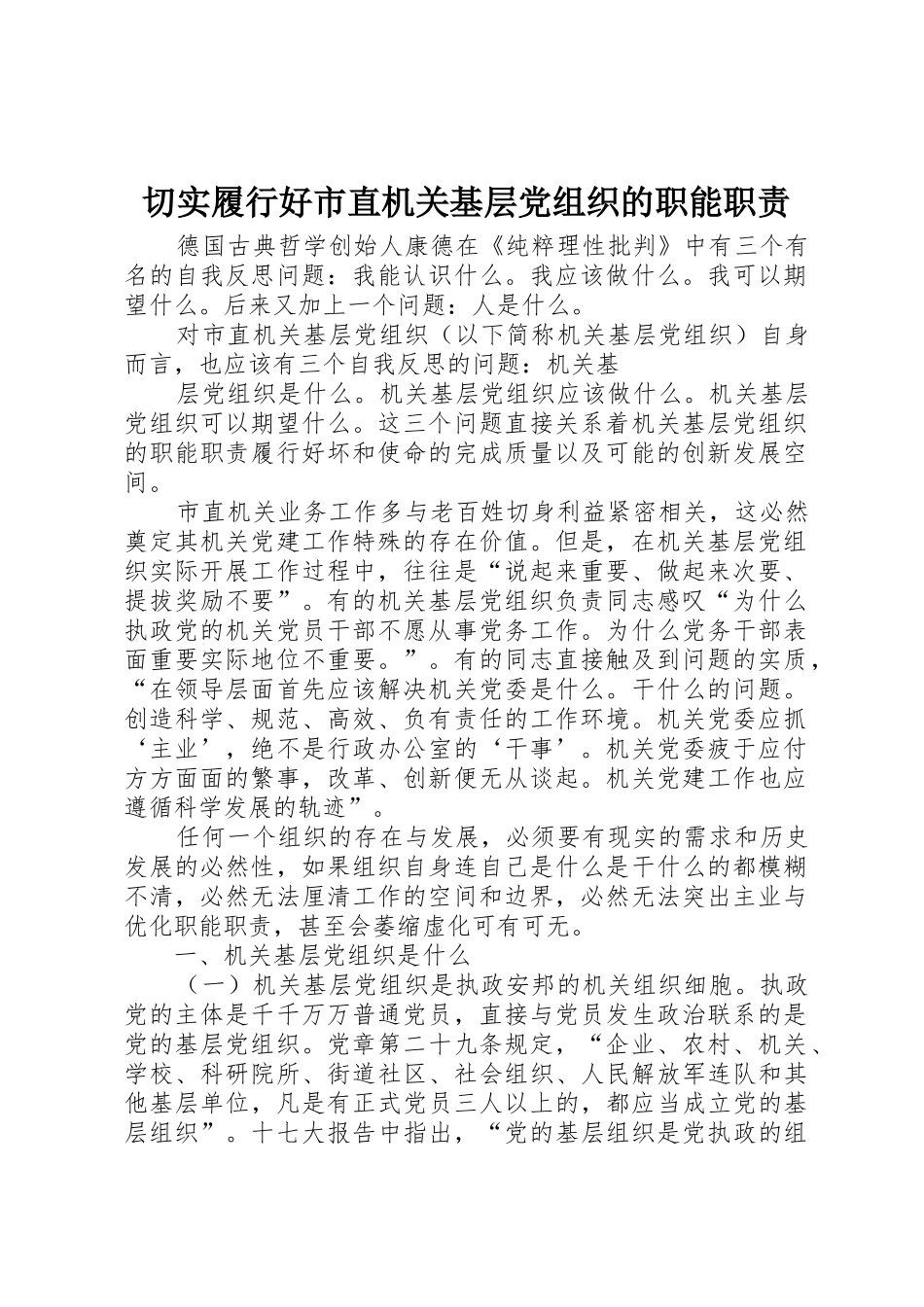 切实履行好市直机关基层党组织的职能职责

德国古典哲学创始人康德在《纯粹理性批判》中有三个有名的自我反思问题：我能认识什么。我应该做什么。我可以期望什么。后来又加上一个问题：人是什么。

对市直机关基层党组织（以下简称机关基层党组织）自身而言，也应该有三个自我反思的问题：机关基

层党组织是什么。机关基层党组织应该做什么。机关基层党组织可以期望什么。这三个问题直接关系着机关基层党组织的职能职责履行好坏和使命的完成质量以及可能的创新发展空间。

市直机关业务工作多与老百姓切身利益紧密相关，这必然奠定其机关党建工作特殊的存在价值。但是，在机关基层党组织实际开展工作过程中，往往是“说起来重要、做起来次要、提拔奖励不要”。有的机关基层党组织负责同志感叹“为什么执政党的机关党员干部不愿从事党务工作。为什么党务干部表面重要实际地位不重要。”。有的同志直接触及到问题的实质，“在领导层面首先应该解决机关党委是什么。干什么的问题。创造科学、规范、高效、负有责任的工作环境。机关党委应抓‘主业’，绝不是行政办公室的‘干事’。机关党委疲于应付方方面面的繁事，改革、创新便无从谈起。机关党建工作也应遵循科学发展的轨迹”。

任何一个组织的存在与发展，必须要有现实的需求和历史发展的必然性，如果组织自身连自己是什么是干什么的都模糊不清，必然无法厘清工作的空间和边界，必然无法突出主业与优化职能职责，甚至会萎缩虚化可有可无。

一、机关基层党组织是什么

（一）机关基层党组织是执政安邦的机关组织细胞。执政党的主体是千千万万普通党员，直接与党员发生政治联系的是党的基层党组织。党章第二十九条规定，“企业、农村、机关、学校、科研院所、街道社区、社会组织、人民解放军连队和其他基层单位，凡是有正式党员三人以上的，都应当成立党的基层组织”。十七大报告中指出，“党的基层组织是党执政的组